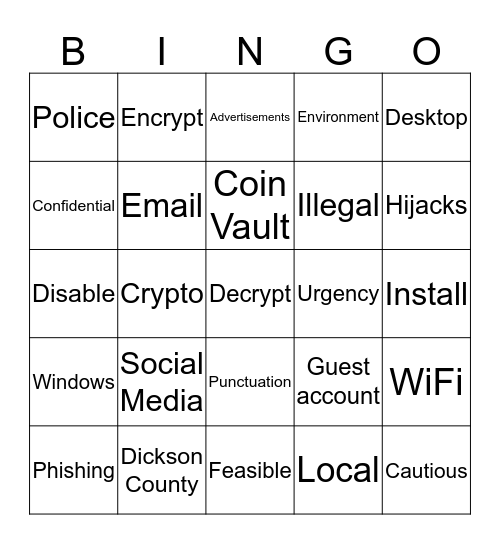 | B | I | N | G | O |
|---|---|---|---|---|
| Police | Encrypt | Advertisements | Environment | Desktop |
| Confidential | Email | Coin Vault | Illegal | Hijacks |
| Disable | Crypto | Decrypt | Urgency | Install |
| Windows | Social Media | Punctuation | Guest account | WiFi |
| Phishing | Dickson County | Feasible | Local | Cautious |